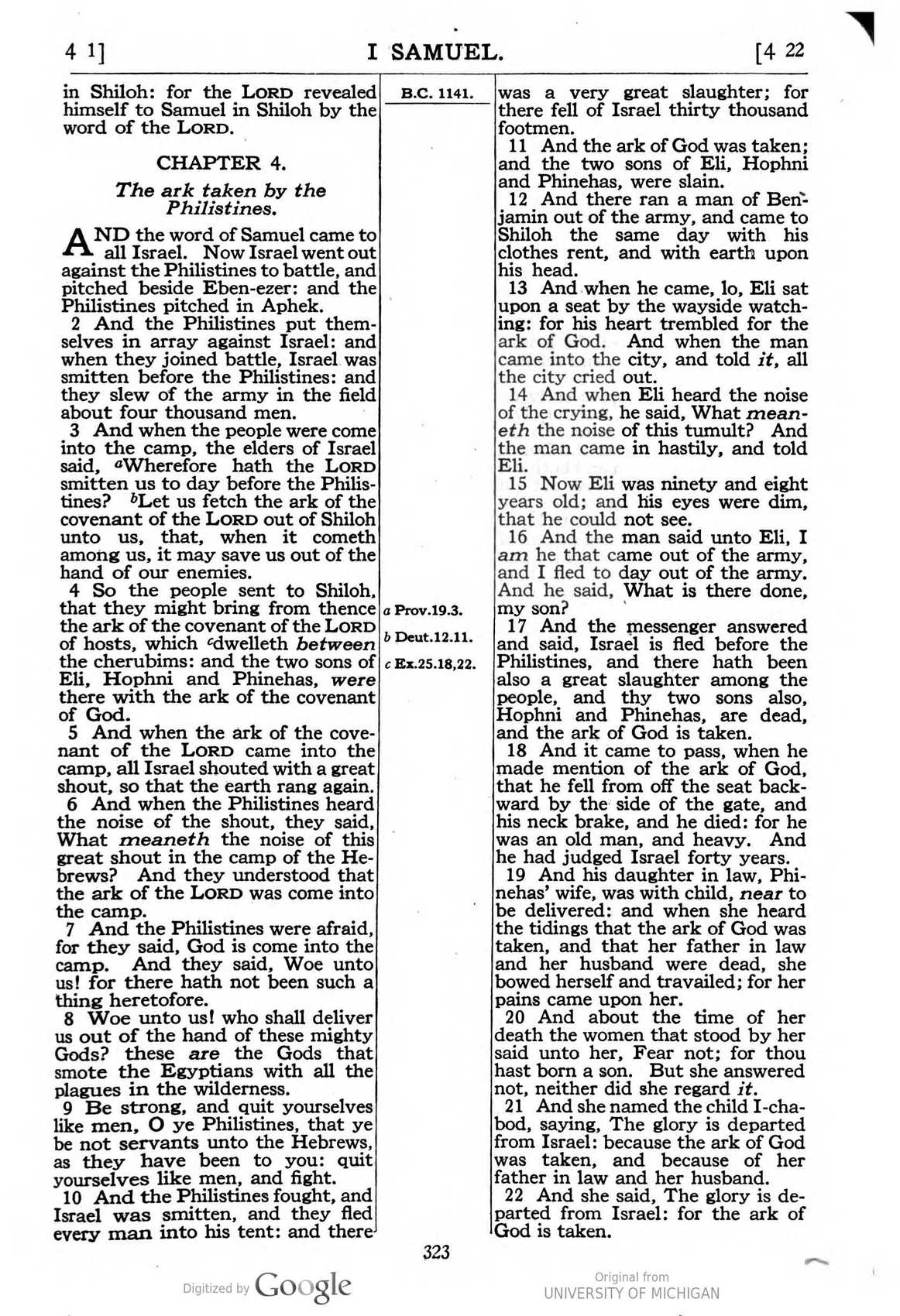 4 1]

I SAMUEL.

[4 22

in Shiloh: for the LORD revealed himself to Samuel in Shiloh by the word of the LORD.

CHAPTER 4.

The ark taken by the Philistines.

AND the word of Samuel came to all Israel. Now Israel went out against the Philistines to battle, and pitched beside Eben-ezer: and the Philistines pitched in Aphek.

2 And the Philistines put themselves in array against Israel: and when they joined battle, Israel was smitten before the Philistines: and they slew of the army in the field about four thousand men.

3 And when the people were come into the camp, the elders of Israel said, $^{a}$Wherefore hath the LORD smitten us to day before the Philistines? $^{b}$Let us fetch the ark of the covenant of the LORD out of Shiloh unto us, that, when it cometh among us, it may save us out of the hand of our enemies.

4 So the people sent to Shiloh, that they might bring from thence the ark of the covenant of the LORD of hosts, which $^{c}$dwelleth between the cherubims: and the two sons of Eli, Hophni and Phinehas, were there with the ark of the covenant of God.

5 And when the ark of the covenant of the LORD came into the camp, all Israel shouted with a great shout, so that the earth rang again.

6 And when the Philistines heard the noise of the shout, they said, What meaneth the noise of this great shout in the camp of the Hebrews? And they understood that the ark of the LORD was come into the camp.

7 And the Philistines were afraid, for they said, God is come into the camp. And they said, Woe unto us! for there hath not been such a thing heretofore.

8 Woe unto us! who shall deliver us out of the hand of these mighty Gods? these are the Gods that smote the Egyptians with all the plagues in the wilderness.

9 Be strong, and quit yourselves like men, O ye Philistines, that ye be not servants unto the Hebrews, as they have been to you: quit yourselves like men, and fight.

10 And the Philistines fought, and Israel was smitten, and they fled every man into his tent: and there

B.C. 1141.

a Prov.19.3.
b Deut.12.11.
c Ex.25.18,22.

was a very great slaughter; for there fell of Israel thirty thousand footmen.

11 And the ark of God was taken; and the two sons of Eli, Hophni and Phinehas, were slain.

12 And there ran a man of Benjamin out of the army, and came to Shiloh the same day with his clothes rent, and with earth upon his head.

13 And when he came, lo, Eli sat upon a seat by the wayside watching: for his heart trembled for the ark of God. And when the man came into the city, and told it, all the city cried out.

14 And when Eli heard the noise of the crying, he said, What meaneth the noise of this tumult? And the man came in hastily, and told Eli.

15 Now Eli was ninety and eight years old; and his eyes were dim, that he could not see.

16 And the man said unto Eli, I am he that came out of the army, and I fled to day out of the army. And he said, What is there done, my son?

17 And the messenger answered and said, Israel is fled before the Philistines, and there hath been also a great slaughter among the people, and thy two sons also, Hophni and Phinehas, are dead, and the ark of God is taken.

18 And it came to pass, when he made mention of the ark of God, that he fell from off the seat backward by the side of the gate, and his neck brake, and he died: for he was an old man, and heavy. And he had judged Israel forty years.

19 And his daughter in law, Phinehas' wife, was with child, near to be delivered: and when she heard the tidings that the ark of God was taken, and that her father in law and her husband were dead, she bowed herself and travailed; for her pains came upon her.

20 And about the time of her death the women that stood by her said unto her, Fear not; for thou hast born a son. But she answered not, neither did she regard it.

21 And she named the child I-chabod, saying, The glory is departed from Israel: because the ark of God was taken, and because of her father in law and her husband.

22 And she said, The glory is departed from Israel: for the ark of God is taken.

323

Digitized by Google

Original from
UNIVERSITY OF MICHIGAN